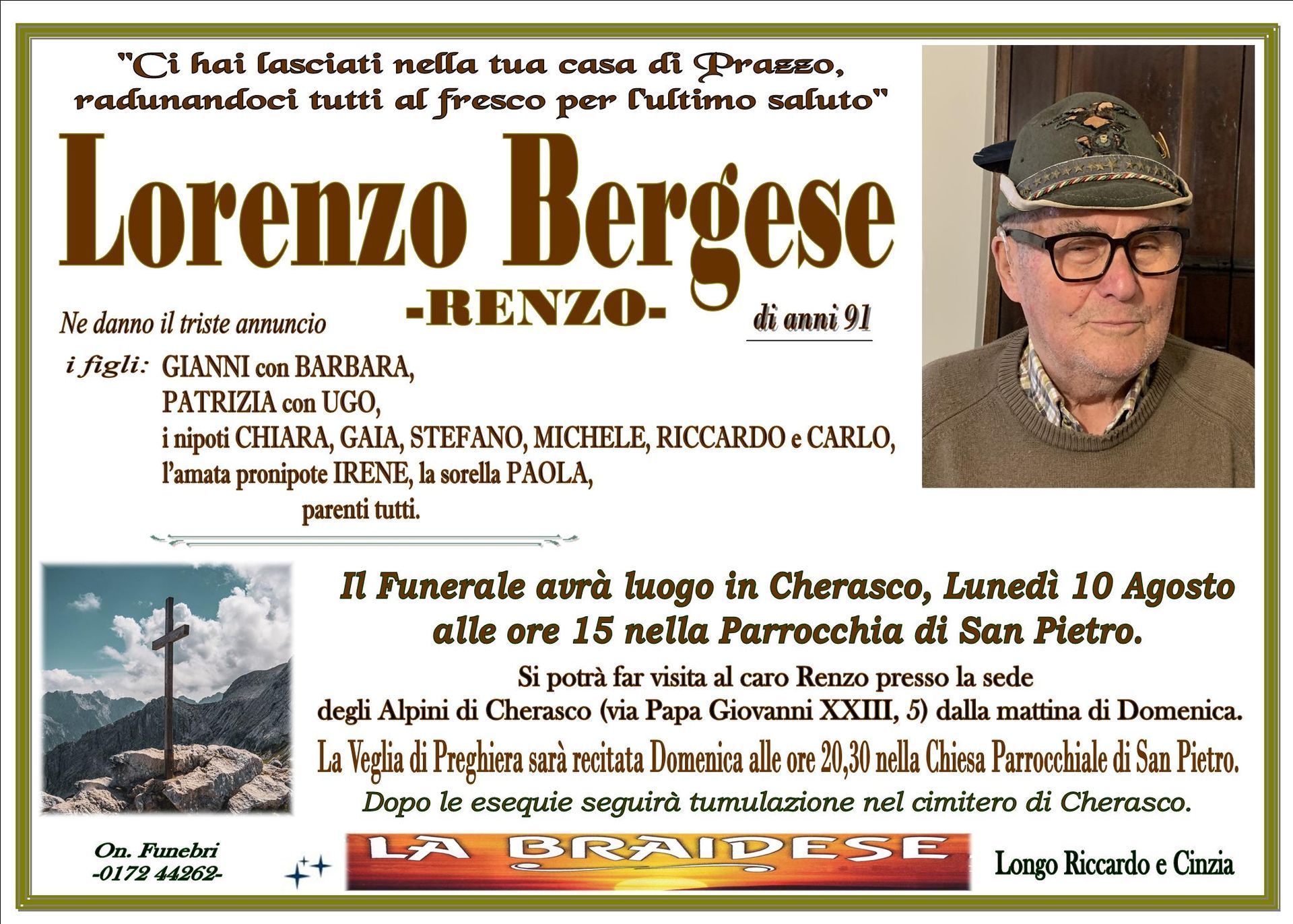 "Ci hai lasciati nella tua casa di Prazzo, radunandoci tutti al fresco per l'ultimo saluto"

Lorenzo Bergese

-RENZO-

di anni 91

Ne danno il triste annuncio

i figli: GIANNI con BARBARA,
PATRIZIA con UGO,
i nipoti CHIARA, GAIA, STEFANO, MICHELE, RICCARDO e CARLO,
l'amata pronipote IRENE, la sorella PAOLA,
parenti tutti.

Il Funerale avrà luogo in Cherasco, Lunedì 10 Agosto alle ore 15 nella Parrocchia di San Pietro.

Si potrà far visita al caro Renzo presso la sede degli Alpini di Cherasco (via Papa Giovanni XXIII, 5) dalla mattina di Domenica.

La Veglia di Preghiera sarà recitata Domenica alle ore 20,30 nella Chiesa Parrocchiale di San Pietro.

Dopo le esequie seguirà tumulazione nel cimitero di Cherasco.

On. Funebri
-0172 44262-

LA BRAIDESE

Longo Riccardo e Cinzia